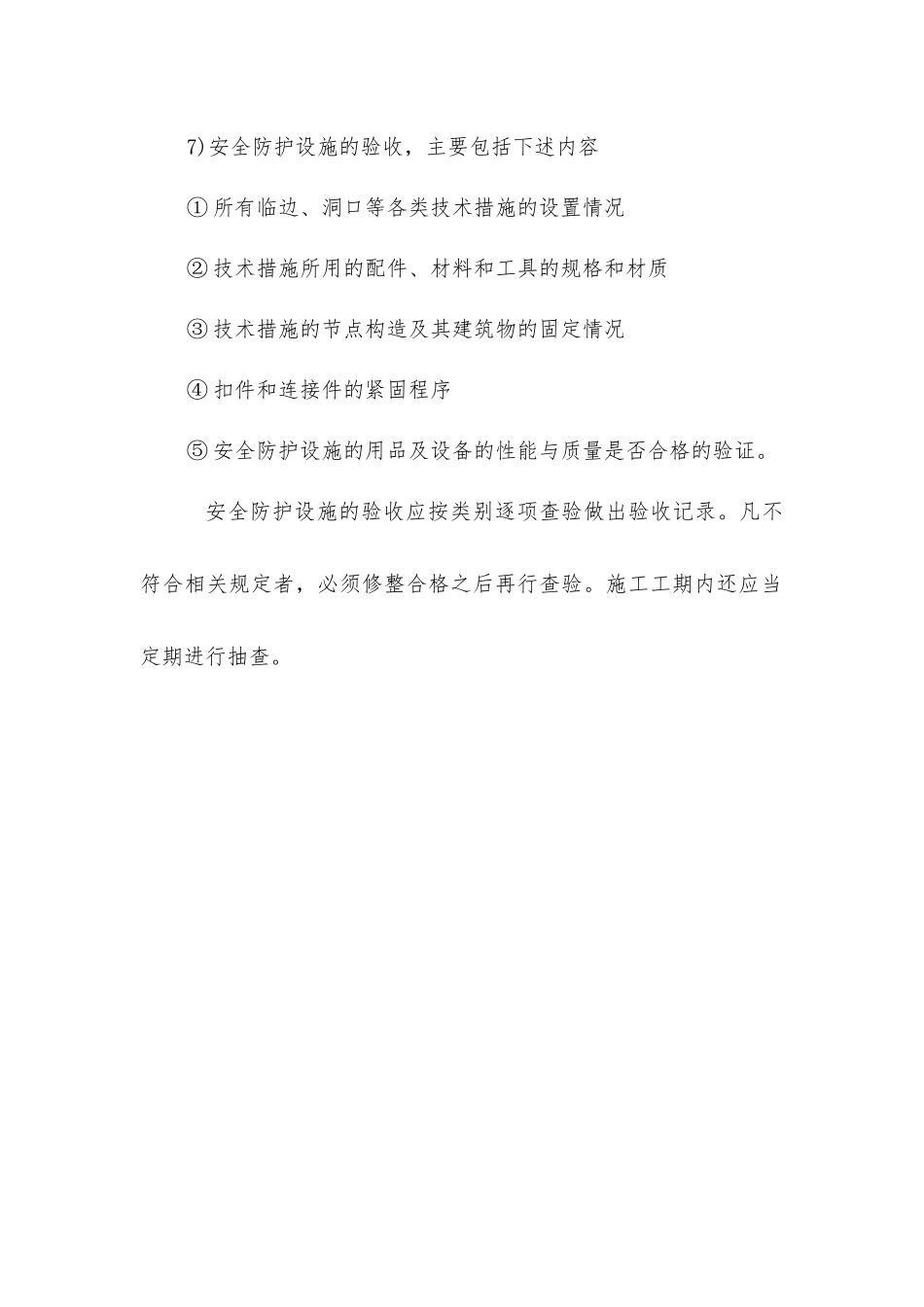 7)安全防护设施的验收，主要包括下述内容

①所有临边、洞口等各类技术措施的设置情况

②技术措施所用的配件、材料和工具的规格和材质

③技术措施的节点构造及其建筑物的固定情况

④扣件和连接件的紧固程序

⑤安全防护设施的用品及设备的性能与质量是否合格的验证。

安全防护设施的验收应按类别逐项查验做出验收记录。凡不符合相关规定者，必须修整合格之后再行查验。施工工期内还应当定期进行抽查。